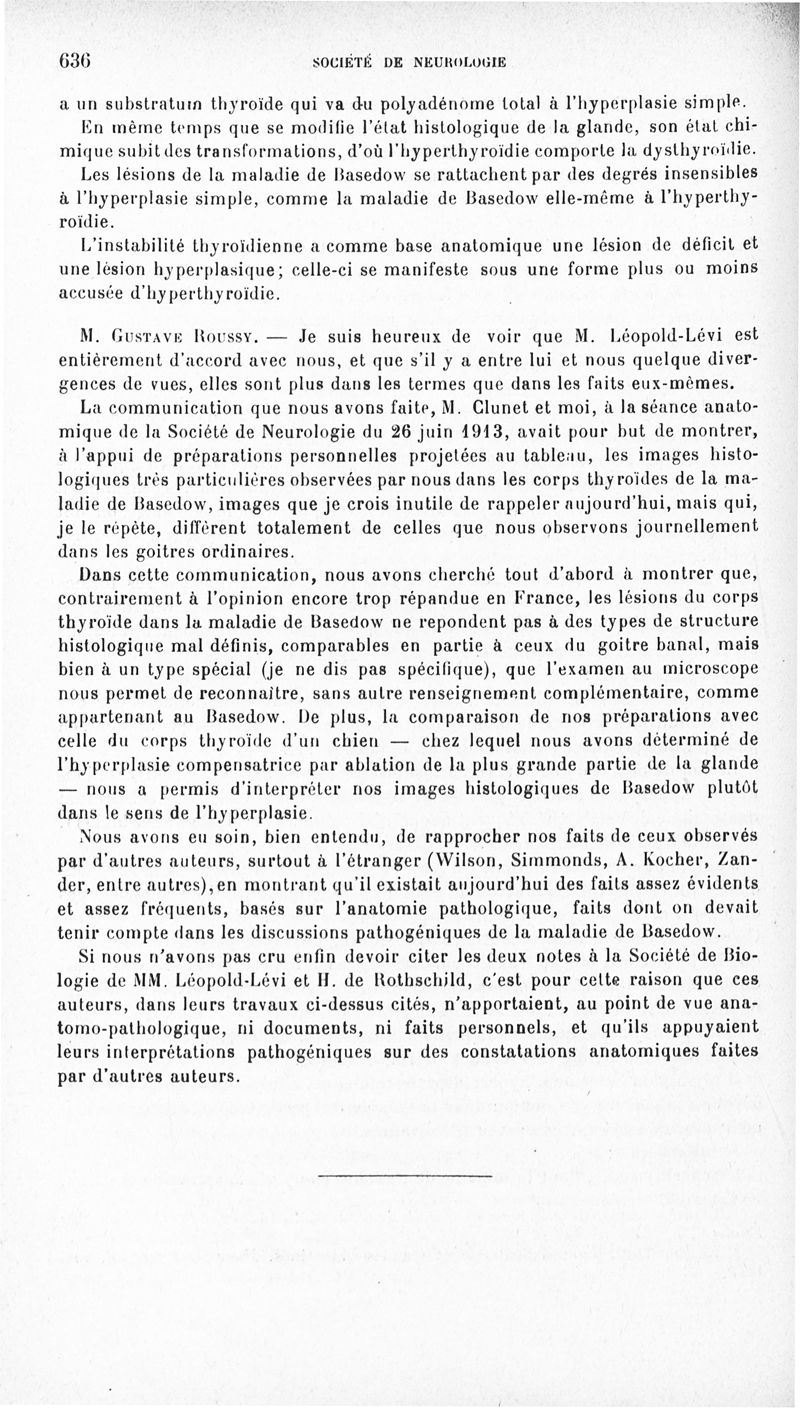 636 SOCIÉTÉ DE NEUROLOGIE

a un substratum thyroïde qui va du polyadénome total à l'hyperplasie simple. En même temps que se modifie l'état histologique de la glande, son état chimique subit des transformations, d'où l'hyperthyroïdie comporte la dysthyroïdie. Les lésions de la maladie de Basedow se rattachent par des degrés insensibles à l'hyperplasie simple, comme la maladie de Basedow elle-même à l'hyperthyroïdie.

L'instabilité thyroïdienne a comme base anatomique une lésion de déficit et une lésion hyperplasique; celle-ci se manifeste sous une forme plus ou moins accusée d'hyperthyroïdie.

M. Gustave Roussy. — Je suis heureux de voir que M. Léopold-Lévi est entièrement d'accord avec nous, et que s'il y a entre lui et nous quelque divergences de vues, elles sont plus dans les termes que dans les faits eux-mêmes.

La communication que nous avons faite, M. Clunet et moi, à la séance anatomique de la Société de Neurologie du 26 juin 1913, avait pour but de montrer, à l'appui de préparations personnelles projetées au tableau, les images histologiques très particulières observées par nous dans les corps thyroïdes de la maladie de Basedow, images que je crois inutile de rappeler aujourd'hui, mais qui, je le répète, diffèrent totalement de celles que nous observons journellement dans les goitres ordinaires.

Dans cette communication, nous avons cherché tout d'abord à montrer que, contrairement à l'opinion encore trop répandue en France, les lésions du corps thyroïde dans la maladie de Basedow ne repondent pas à des types de structure histologique mal définis, comparables en partie à ceux du goitre banal, mais bien à un type spécial (je ne dis pas spécifique), que l'examen au microscope nous permet de reconnaître, sans autre renseignement complémentaire, comme appartenant au Basedow. De plus, la comparaison de nos préparations avec celle du corps thyroïde d'un chien — chez lequel nous avons déterminé de l'hyperplasie compensatrice par ablation de la plus grande partie de la glande — nous a permis d'interpréter nos images histologiques de Basedow plutôt dans le sens de l'hyperplasie.

Nous avons eu soin, bien entendu, de rapprocher nos faits de ceux observés par d'autres auteurs, surtout à l'étranger (Wilson, Simmonds, A. Kocher, Zander, entre autres), en montrant qu'il existait aujourd'hui des faits assez évidents et assez fréquents, basés sur l'anatomie pathologique, faits dont on devait tenir compte dans les discussions pathogéniques de la maladie de Basedow.

Si nous n'avons pas cru enfin devoir citer les deux notes à la Société de Biologie de MM. Léopold-Lévi et H. de Rothschild, c'est pour cette raison que ces auteurs, dans leurs travaux ci-dessus cités, n'apportaient, au point de vue anatomo-pathologique, ni documents, ni faits personnels, et qu'ils appuyaient leurs interprétations pathogéniques sur des constatations anatomiques faites par d'autres auteurs.